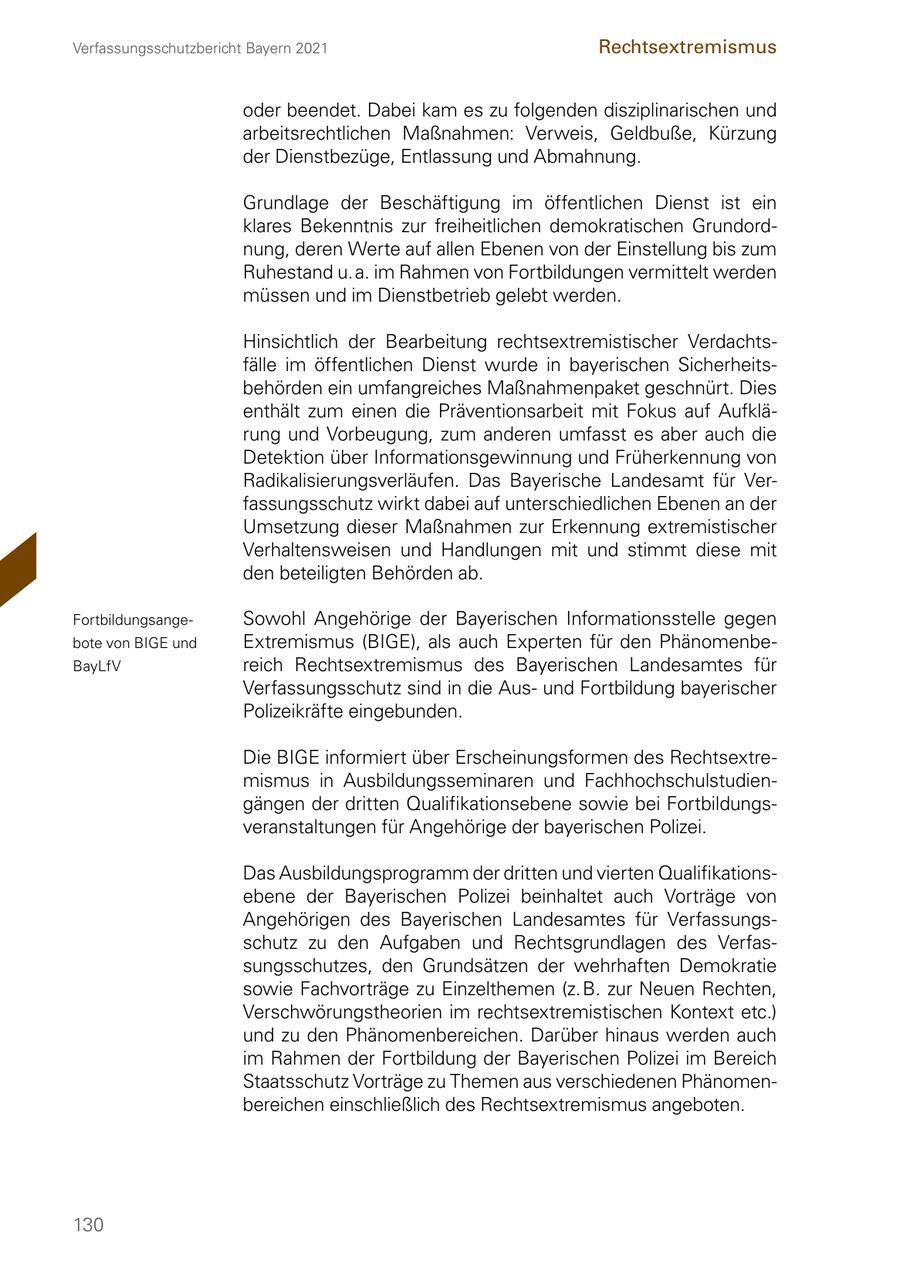 Verfassungsschutzbericht Bayern 2021

Rechtsextremismus

oder beendet. Dabei kam es zu folgenden disziplinarischen und arbeitsrechtlichen Maßnahmen: Verweis, Geldbuße, Kürzung der Dienstbezüge, Entlassung und Abmahnung.

Grundlage der Beschäftigung im öffentlichen Dienst ist ein klares Bekenntnis zur freiheitlichen demokratischen Grundordnung, deren Werte auf allen Ebenen von der Einstellung bis zum Ruhestand u. a. im Rahmen von Fortbildungen vermittelt werden müssen und im Dienstbetrieb gelebt werden.

Hinsichtlich der Bearbeitung rechtsextremistischer Verdachtsfälle im öffentlichen Dienst wurde in bayerischen Sicherheitsbehörden ein umfangreiches Maßnahmenpaket geschnürt. Dies enthält zum einen die Präventionsarbeit mit Fokus auf Aufklärung und Vorbeugung, zum anderen umfasst es aber auch die Detektion über Informationsgewinnung und Früherkennung von Radikalisierungsverläufen. Das Bayerische Landesamt für Verfassungsschutz wirkt dabei auf unterschiedlichen Ebenen an der Umsetzung dieser Maßnahmen zur Erkennung extremistischer Verhaltensweisen und Handlungen mit und stimmt diese mit den beteiligten Behörden ab.

Fortbildungsangebote von BIGE und BayLfV

Sowohl Angehörige der Bayerischen Informationsstelle gegen Extremismus (BIGE), als auch Experten für den Phänomenbereich Rechtsextremismus des Bayerischen Landesamtes für Verfassungsschutz sind in die Aus- und Fortbildung bayerischer Polizeikräfte eingebunden.

Die BIGE informiert über Erscheinungsformen des Rechtsextremismus in Ausbildungsseminaren und Fachhochschulstudiengängen der dritten Qualifikationsebene sowie bei Fortbildungsveranstaltungen für Angehörige der bayerischen Polizei.

Das Ausbildungsprogramm der dritten und vierten Qualifikationsebene der Bayerischen Polizei beinhaltet auch Vorträge von Angehörigen des Bayerischen Landesamtes für Verfassungsschutz zu den Aufgaben und Rechtsgrundlagen des Verfassungsschutzes, den Grundsätzen der wehrhaften Demokratie sowie Fachvorträge zu Einzelthemen (z. B. zur Neuen Rechten, Verschwörungstheorien im rechtsextremistischen Kontext etc.) und zu den Phänomenbereichen. Darüber hinaus werden auch im Rahmen der Fortbildung der Bayerischen Polizei im Bereich Staatsschutz Vorträge zu Themen aus verschiedenen Phänomenbereichen einschließlich des Rechtsextremismus angeboten.

130